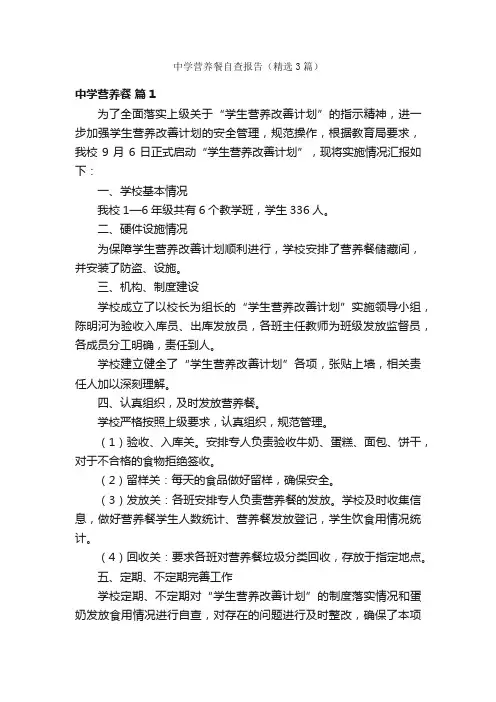 中学营养餐自查报告（精选3篇）

中学营养餐 篇1

为了全面落实上级关于“学生营养改善计划”的指示精神，进一步加强学生营养改善计划的安全管理，规范操作，根据教育局要求，我校 9 月 6 日正式启动“学生营养改善计划”，现将实施情况汇报如下：

一、学校基本情况

我校 1—6 年级共有 6 个教学班，学生 336 人。

二、硬件设施情况

为保障学生营养改善计划顺利进行，学校安排了营养餐储藏间，并安装了防盗、设施。

三、机构、制度建设

学校成立了以校长为组长的“学生营养改善计划”实施领导小组，陈明河为验收入库员、出库发放员，各班主任教师为班级发放监督员，各成员分工明确，责任到人。

学校建立健全了“学生营养改善计划”各项，张贴上墙，相关责任人加以深刻理解。

四、认真组织，及时发放营养餐。

学校严格按照上级要求，认真组织，规范管理。

（1）验收、入库关。安排专人负责验收牛奶、蛋糕、面包、饼干，对于不合格的食物拒绝签收。

（2）留样关：每天的食品做好留样，确保安全。

（3）发放关：各班安排专人负责营养餐的发放。学校及时收集信息，做好营养餐学生人数统计、营养餐发放登记，学生饮食用情况统计。

（4）回收关：要求各班对营养餐垃圾分类回收，存放于指定地点。

五、定期、不定期完善工作

学校定期、不定期对“学生营养改善计划”的制度落实情况和蛋奶发放食用情况进行自查，对存在的问题进行及时整改，确保了本项